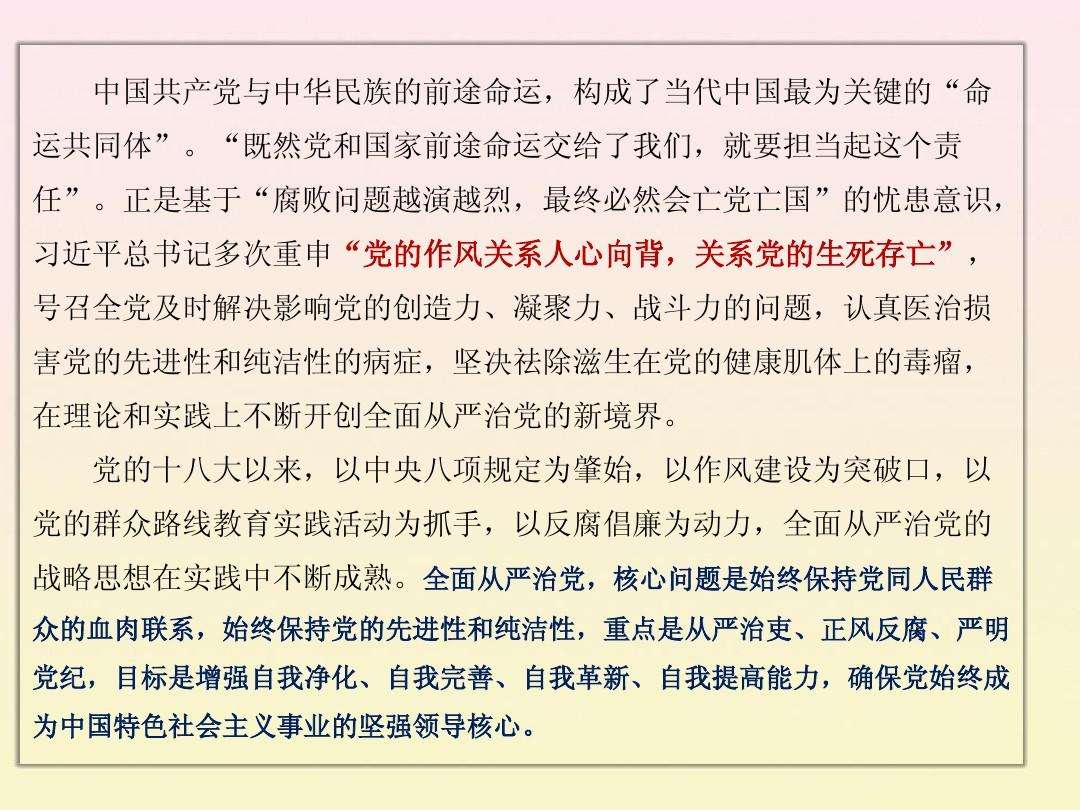 中国共产党与中华民族的前途命运，构成了当代中国最为关键的“命运共同体”。“既然党和国家前途命运交给了我们，就要担当起这个责任”。正是基于“腐败问题越演越烈，最终必然会亡党亡国”的忧患意识，习近平总书记多次重申“党的作风关系人心向背，关系党的生死存亡”，号召全党及时解决影响党的创造力、凝聚力、战斗力的问题，认真医治损害党的先进性和纯洁性的病症，坚决祛除滋生在党的健康肌体上的毒瘤，在理论和实践上不断开创全面从严治党的新境界。

党的十八大以来，以中央八项规定为肇始，以作风建设为突破口，以党的群众路线教育实践活动为抓手，以反腐倡廉为动力，全面从严治党的战略思想在实践中不断成熟。全面从严治党，核心问题是始终保持党同人民群众的血肉联系，始终保持党的先进性和纯洁性，重点是从严治吏、正风反腐、严明党纪，目标是增强自我净化、自我完善、自我革新、自我提高能力，确保党始终成为中国特色社会主义事业的坚强领导核心。